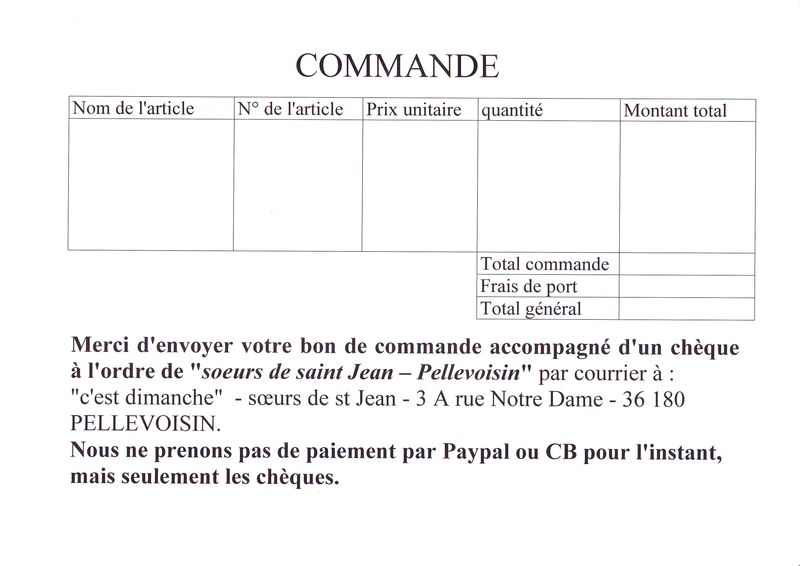 COMMANDE

| Nom de l'article | N° de l'article | Prix unitaire | quantité | Montant total |
|---|---|---|---|---|
| | | | | |
| | | | Total commande | |
| | | | Frais de port | |
| | | | Total général | |

Merci d'envoyer votre bon de commande accompagné d'un chèque à l'ordre de "soeurs de saint Jean – Pellevoisin" par courrier à : "c'est dimanche" - sœurs de st Jean - 3 A rue Notre Dame - 36 180 PELLEVOISIN.

Nous ne prenons pas de paiement par Paypal ou CB pour l'instant, mais seulement les chèques.